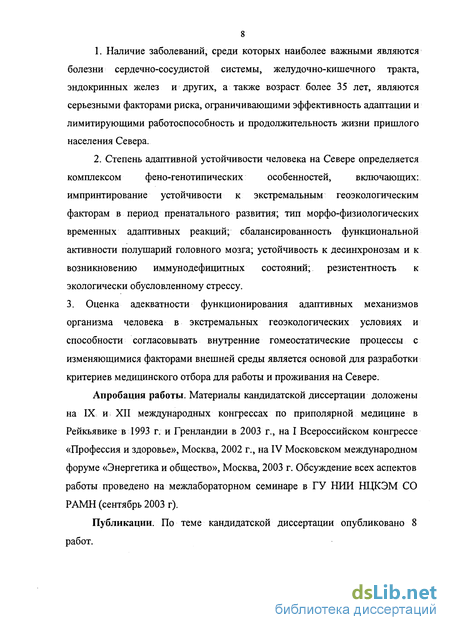 8

1. Наличие заболеваний, среди которых наиболее важными являются болезни сердечно-сосудистой системы, желудочно-кишечного тракта, эндокринных желез и других, а также возраст более 35 лет, являются серьезными факторами риска, ограничивающими эффективность адаптации и лимитирующими работоспособность и продолжительность жизни пришлого населения Севера.

2. Степень адаптивной устойчивости человека на Севере определяется комплексом фено-генотипических особенностей, включающих: импринтирование устойчивости к экстремальным геоэкологическим факторам в период пренатального развития; тип морфо-физиологических временных адаптивных реакций; сбалансированность функциональной активности полушарий головного мозга; устойчивость к десинхронозам и к возникновению иммунодефицитных состояний; резистентность к экологически обусловленному стрессу.

3. Оценка адекватности функционирования адаптивных механизмов организма человека в экстремальных геоэкологических условиях и способности согласовывать внутренние гомеостатические процессы с изменяющимися факторами внешней среды является основой для разработки критериев медицинского отбора для работы и проживания на Севере.

Апробация работы. Материалы кандидатской диссертации доложены на IX и XII международных конгрессах по приполярной медицине в Рейкьявике в 1993 г. и Гренландии в 2003 г., на I Всероссийском конгрессе «Профессия и здоровье», Москва, 2002 г., на IV Московском международном форуме «Энергетика и общество», Москва, 2003 г. Обсуждение всех аспектов работы проведено на межлабораторном семинаре в ГУ НИИ НЦКЭМ СО РАМН (сентябрь 2003 г).

Публикации. По теме кандидатской диссертации опубликовано 8 работ.

dsLib.net
библиотека диссертаций